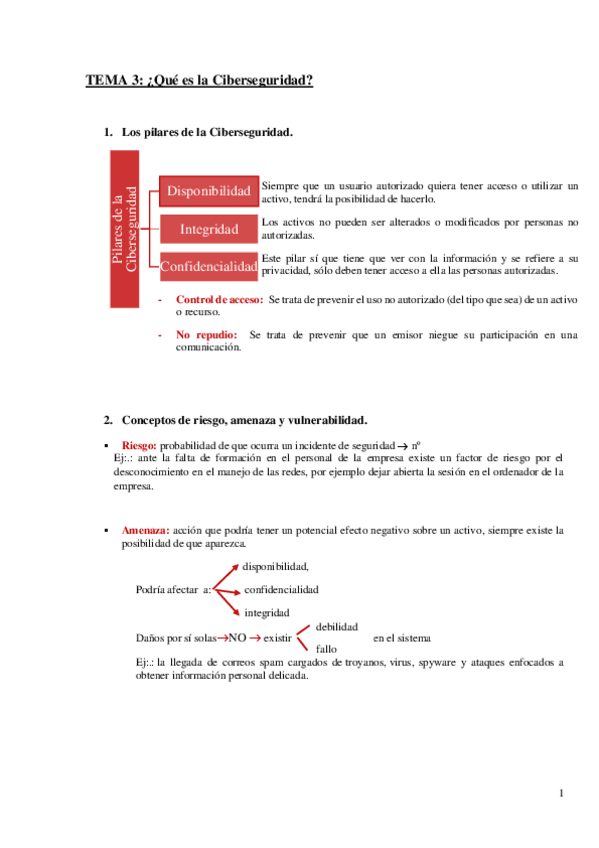 TEMA 3: ¿Qué es la Ciberseguridad?

1. Los pilares de la Ciberseguridad.

Pilares de la Ciberseguridad

Disponibilidad
Siempre que un usuario autorizado quiera tener acceso o utilizar un activo, tendrá la posibilidad de hacerlo.

Integridad
Los activos no pueden ser alterados o modificados por personas no autorizadas.

Confidencialidad
Este pilar sí que tiene que ver con la información y se refiere a su privacidad, sólo deben tener acceso a ella las personas autorizadas.

- Control de acceso: Se trata de prevenir el uso no autorizado (del tipo que sea) de un activo o recurso.

- No repudio: Se trata de prevenir que un emisor niegue su participación en una comunicación.

2. Conceptos de riesgo, amenaza y vulnerabilidad.

▪ Riesgo: probabilidad de que ocurra un incidente de seguridad → nº
Ej:.: ante la falta de formación en el personal de la empresa existe un factor de riesgo por el desconocimiento en el manejo de las redes, por ejemplo dejar abierta la sesión en el ordenador de la empresa.

▪ Amenaza: acción que podría tener un potencial efecto negativo sobre un activo, siempre existe la posibilidad de que aparezca.

Podría afectar a: disponibilidad, confidencialidad integridad

Daños por sí solas→NO → existir debilidad fallo en el sistema

Ej:.: la llegada de correos spam cargados de troyanos, virus, spyware y ataques enfocados a obtener información personal delicada.

1